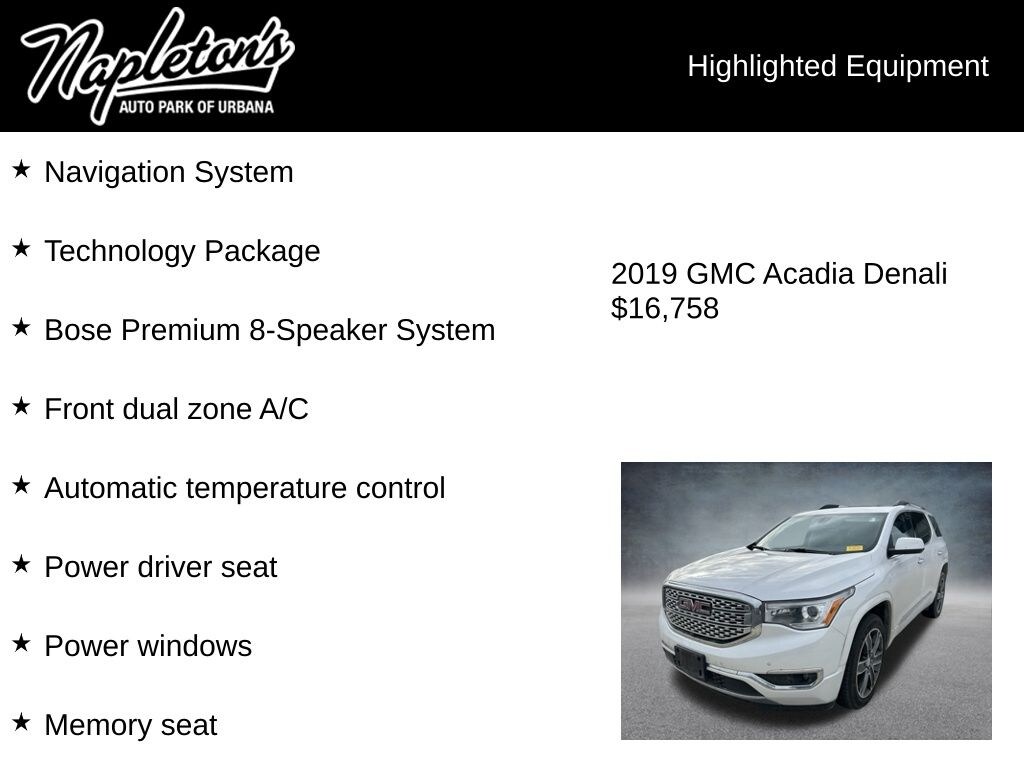 Napleton's
AUTO PARK OF URBANA

Highlighted Equipment

★ Navigation System

★ Technology Package

★ Bose Premium 8-Speaker System

★ Front dual zone A/C

★ Automatic temperature control

★ Power driver seat

★ Power windows

★ Memory seat

2019 GMC Acadia Denali
$16,758

GMC